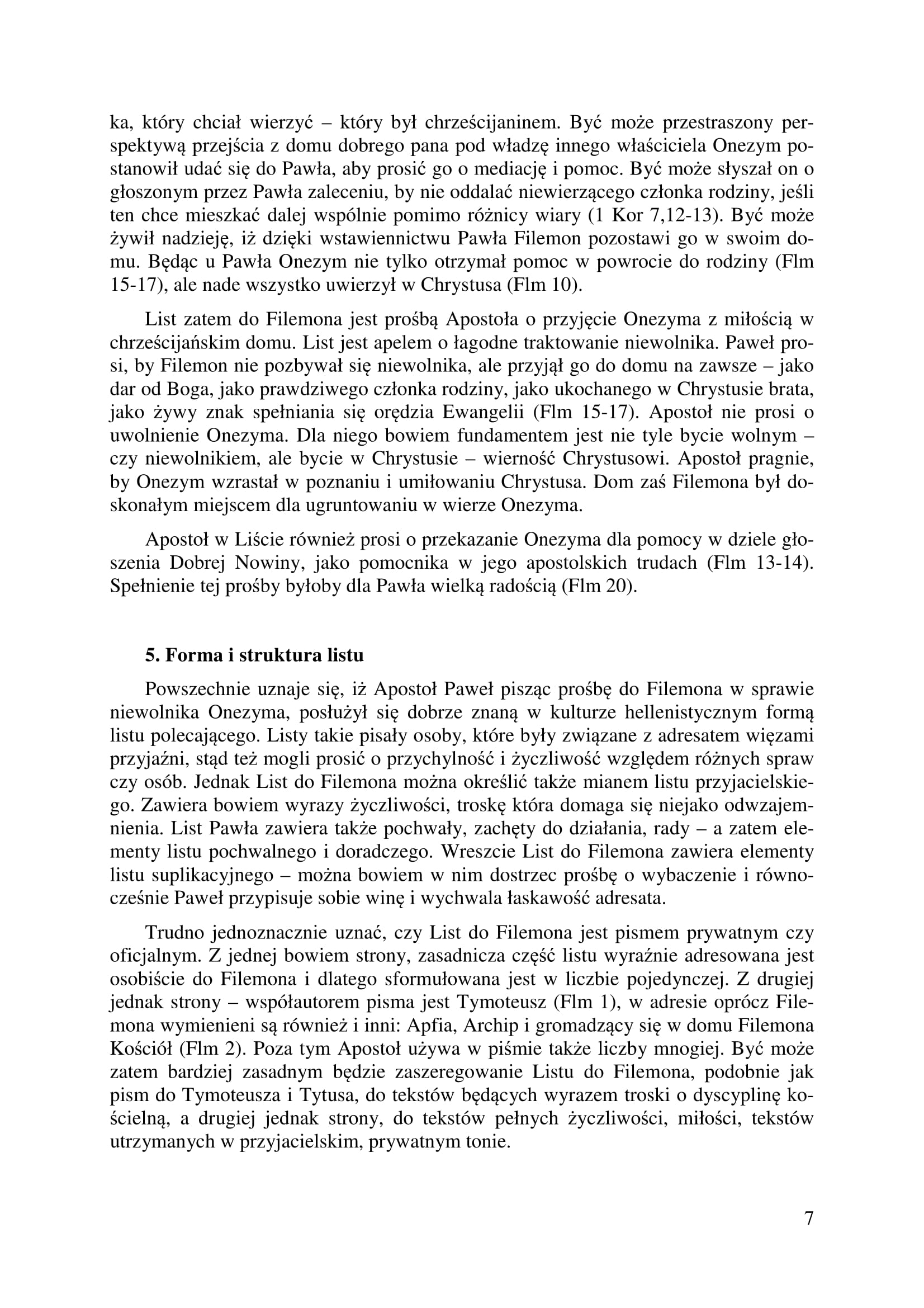 ka, który chciał wierzyć – który był chrześcijaninem. Być może przestraszony perspektywą przejścia z domu dobrego pana pod władzę innego właściciela Onezym postanowił udać się do Pawła, aby prosić go o mediację i pomoc. Być może słyszał on o głoszonym przez Pawła zaleceniu, by nie oddalać niewierzącego członka rodziny, jeśli ten chce mieszkać dalej wspólnie pomimo różnicy wiary (1 Kor 7,12-13). Być może żywił nadzieję, iż dzięki wstawiennictwu Pawła Filemon pozostawi go w swoim domu. Będąc u Pawła Onezym nie tylko otrzymał pomoc w powrocie do rodziny (Flm 15-17), ale nade wszystko uwierzył w Chrystusa (Flm 10).

List zatem do Filemona jest prośbą Apostoła o przyjęcie Onezyma z miłością w chrześcijańskim domu. List jest apelem o łagodne traktowanie niewolnika. Paweł prosi, by Filemon nie pozbywał się niewolnika, ale przyjął go do domu na zawsze – jako dar od Boga, jako prawdziwego członka rodziny, jako ukochanego w Chrystusie brata, jako żywy znak spełniania się orędzia Ewangelii (Flm 15-17). Apostoł nie prosi o uwolnienie Onezyma. Dla niego bowiem fundamentem jest nie tyle bycie wolnym – czy niewolnikiem, ale bycie w Chrystusie – wierność Chrystusowi. Apostoł pragnie, by Onezym wzrastał w poznaniu i umiłowaniu Chrystusa. Dom zaś Filemona był doskonałym miejscem dla ugruntowaniu w wierze Onezyma.

Apostoł w Liście również prosi o przekazanie Onezyma dla pomocy w dziele głoszenia Dobrej Nowiny, jako pomocnika w jego apostolskich trudach (Flm 13-14). Spełnienie tej prośby byłoby dla Pawła wielką radością (Flm 20).

5. Forma i struktura listu

Powszechnie uznaje się, iż Apostoł Paweł pisząc prośbę do Filemona w sprawie niewolnika Onezyma, posłużył się dobrze znaną w kulturze hellenistycznym formą listu polecającego. Listy takie pisały osoby, które były związane z adresatem więzami przyjaźni, stąd też mogli prosić o przychylność i życzliwość względem różnych spraw czy osób. Jednak List do Filemona można określić także mianem listu przyjacielskiego. Zawiera bowiem wyrazy życzliwości, troskę która domaga się niejako odwzajemnienia. List Pawła zawiera także pochwały, zachęty do działania, rady – a zatem elementy listu pochwalnego i doradczego. Wreszcie List do Filemona zawiera elementy listu suplikacyjnego – można bowiem w nim dostrzec prośbę o wybaczenie i równocześnie Paweł przypisuje sobie winę i wychwala łaskawość adresata.

Trudno jednoznacznie uznać, czy List do Filemona jest pismem prywatnym czy oficjalnym. Z jednej bowiem strony, zasadnicza część listu wyraźnie adresowana jest osobiście do Filemona i dlatego sformułowana jest w liczbie pojedynczej. Z drugiej jednak strony – współautorem pisma jest Tymoteusz (Flm 1), w adresie oprócz Filemona wymienieni są również i inni: Apfia, Archip i gromadzący się w domu Filemona Kościół (Flm 2). Poza tym Apostoł używa w piśmie także liczby mnogiej. Być może zatem bardziej zasadnym będzie zaszeregowanie Listu do Filemona, podobnie jak pism do Tymoteusza i Tytusa, do tekstów będących wyrazem troski o dyscyplinę kościelną, a drugiej jednak strony, do tekstów pełnych życzliwości, miłości, tekstów utrzymanych w przyjacielskim, prywatnym tonie.

7